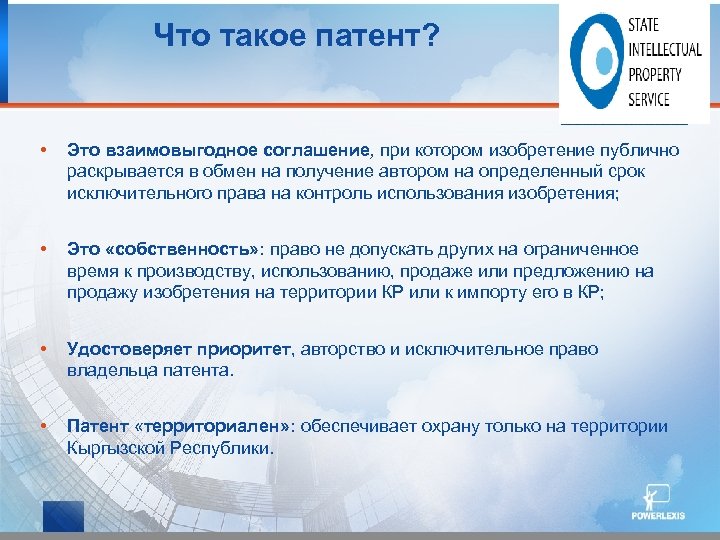 Что такое патент?

STATE INTELLECTUAL PROPERTY SERVICE

• Это взаимовыгодное соглашение, при котором изобретение публично раскрывается в обмен на получение автором на определенный срок исключительного права на контроль использования изобретения;

• Это «собственность»: право не допускать других на ограниченное время к производству, использованию, продаже или предложению на продажу изобретения на территории КР или к импорту его в КР;

• Удостоверяет приоритет, авторство и исключительное право владельца патента.

• Патент «территориален»: обеспечивает охрану только на территории Кыргызской Республики.

POWERLEXIS